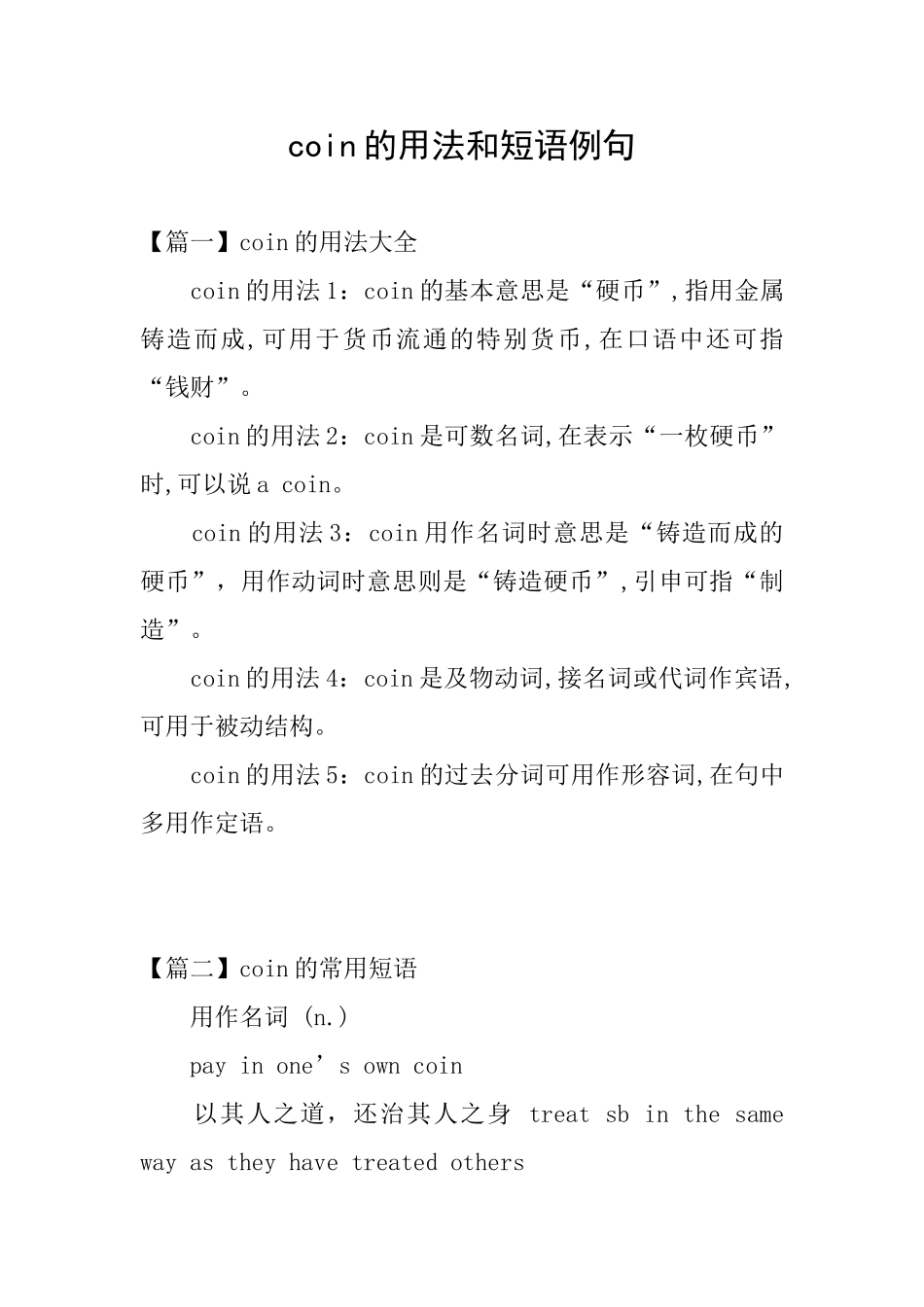 coin的用法和短语例句

【篇一】coin的用法大全

coin的用法1：coin的基本意思是“硬币”,指用金属铸造而成,可用于货币流通的特别货币,在口语中还可指“钱财”。

coin的用法2：coin是可数名词,在表示“一枚硬币”时,可以说a coin。

coin的用法3：coin用作名词时意思是“铸造而成的硬币”，用作动词时意思则是“铸造硬币”,引申可指“制造”。

coin的用法4：coin是及物动词,接名词或代词作宾语,可用于被动结构。

coin的用法5：coin的过去分词可用作形容词,在句中多用作定语。

【篇二】coin的常用短语

用作名词 (n.)

pay in one’s own coin

以其人之道，还治其人之身 treat sb in the same way as they have treated others